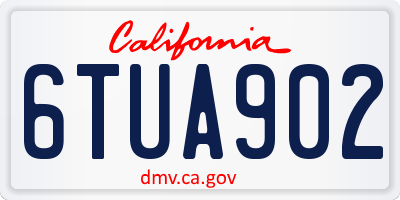 California

6TUA902

dmv.ca.gov